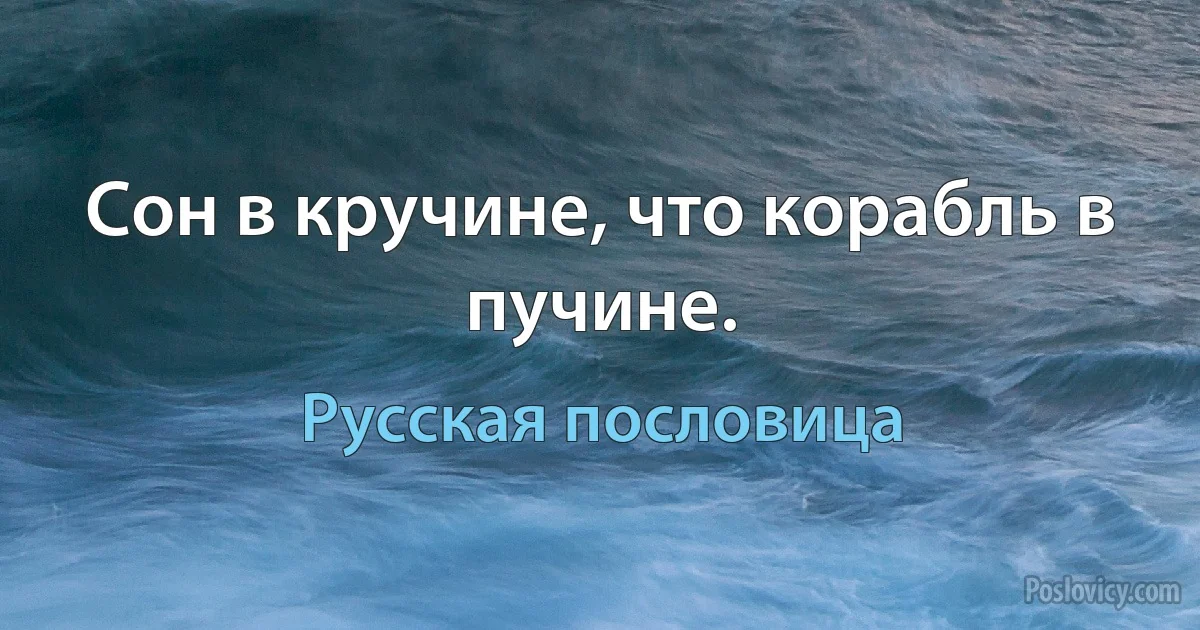 Сон в кручине, что корабль в пучине.

Русская пословица

Poslovicy.com